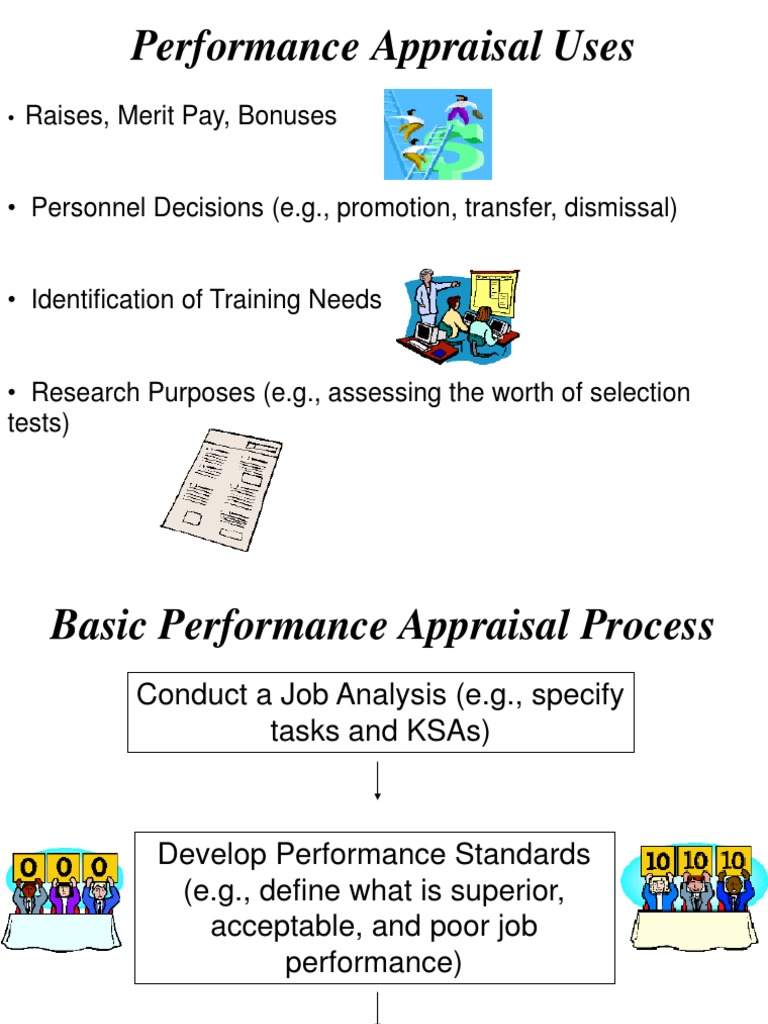 Performance Appraisal Uses

• Raises, Merit Pay, Bonuses

• Personnel Decisions (e.g., promotion, transfer, dismissal)

• Identification of Training Needs

• Research Purposes (e.g., assessing the worth of selection tests)

Basic Performance Appraisal Process

Conduct a Job Analysis (e.g., specify tasks and KSAs)

0 0 0

Develop Performance Standards (e.g., define what is superior, acceptable, and poor job performance)

10 10 10